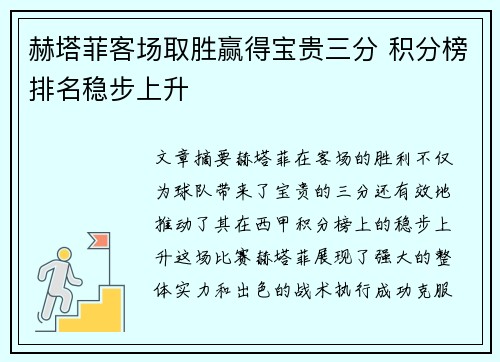 赫塔菲客场取胜赢得宝贵三分 积分榜排名稳步上升

文章摘要赫塔菲在客场的胜利不仅为球队带来了宝贵的三分还有效地推动了其在西甲积分榜上的稳步上升这场比赛赫塔菲展现了强大的整体实力和出色的战术执行成功克服